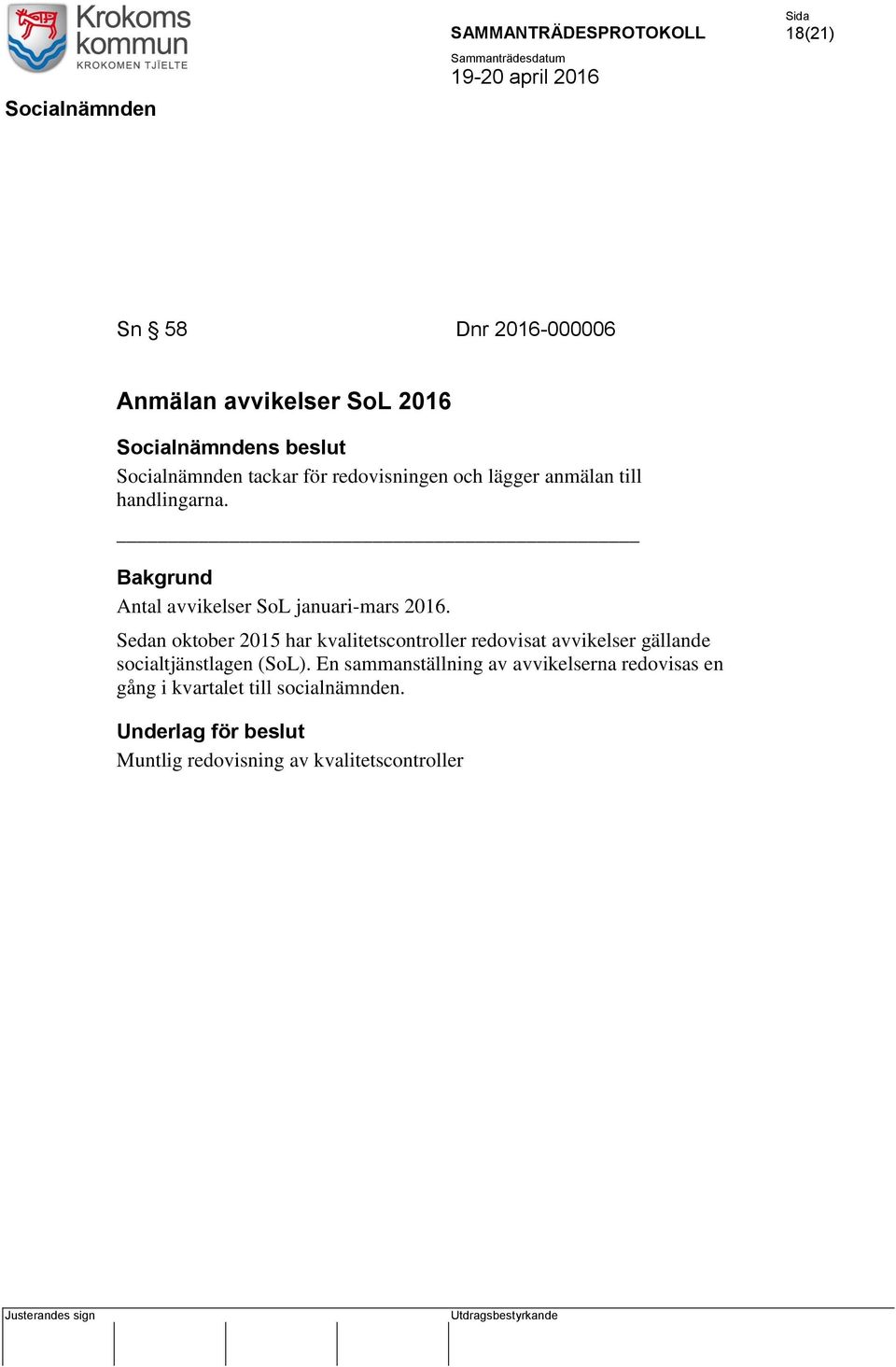 Krokoms kommun
KROKOMEN TJÏELTE

SAMMANTRÄDESPROTOKOLL

Sida
18(21)

Sammanträdesdatum
19-20 april 2016

Socialnämnden

Sn § 58

Dnr 2016-000006

Anmälan avvikelser SoL 2016

Socialnämndens beslut
Socialnämnden tackar för redovisningen och lägger anmälan till handlingarna.

Bakgrund
Antal avvikelser SoL januari-mars 2016.

Sedan oktober 2015 har kvalitetscontroller redovisat avvikelser gällande socialtjänstlagen (SoL). En sammanställning av avvikelserna redovisas en gång i kvartalet till socialnämnden.

Underlag för beslut
Muntlig redovisning av kvalitetscontroller

Justerandes sign

Utdragsbestyrkande